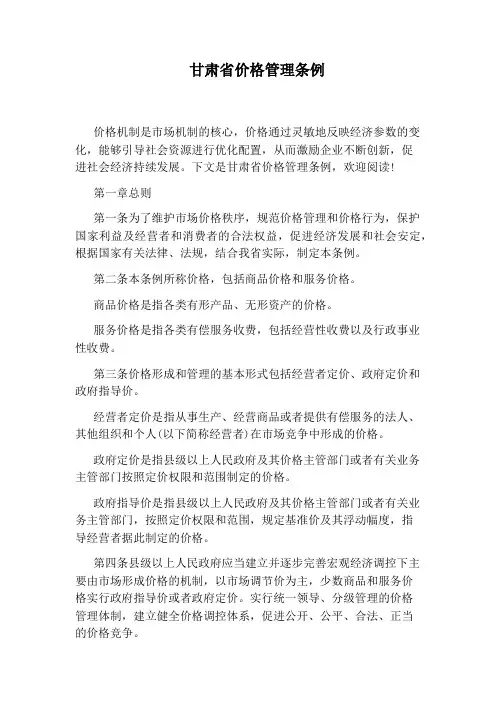 甘肃省价格管理条例

价格机制是市场机制的核心，价格通过灵敏地反映经济参数的变化，能够引导社会资源进行优化配置，从而激励企业不断创新，促进社会经济持续发展。下文是甘肃省价格管理条例，欢迎阅读！

第一章总则

第一条为了维护市场价格秩序，规范价格管理和价格行为，保护国家利益及经营者和消费者的合法权益，促进经济发展和社会安定，根据国家有关法律、法规，结合我省实际，制定本条例。

第二条本条例所称价格，包括商品价格和服务价格。

商品价格是指各类有形产品、无形资产的价格。

服务价格是指各类有偿服务收费，包括经营性收费以及行政事业性收费。

第三条价格形成和管理的基本形式包括经营者定价、政府定价和政府指导价。

经营者定价是指从事生产、经营商品或者提供有偿服务的法人、其他组织和个人(以下简称经营者)在市场竞争中形成的价格。

政府定价是指县级以上人民政府及其价格主管部门或者有关业务主管部门按照定价权限和范围制定的价格。

政府指导价是指县级以上人民政府及其价格主管部门或者有关业务主管部门，按照定价权限和范围，规定基准价及其浮动幅度，指导经营者据此制定的价格。

第四条县级以上人民政府应当建立并逐步完善宏观经济调控下主要由市场形成价格的机制，以市场调节价为主，少数商品和服务价格实行政府指导价或者政府定价。实行统一领导、分级管理的价格管理体制，建立健全价格调控体系，促进公开、公平、合法、正当的价格竞争。